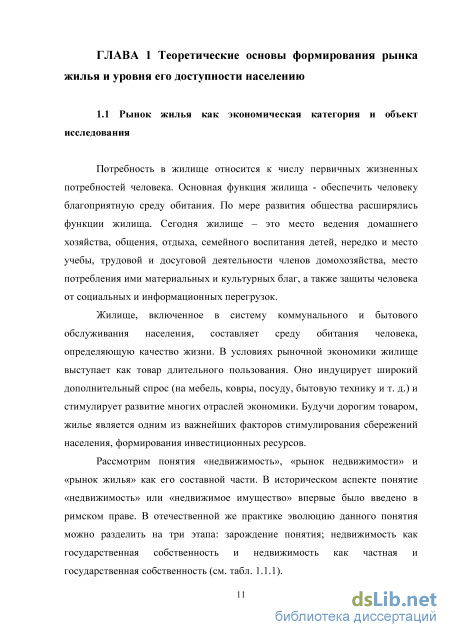 ГЛАВА 1 Теоретические основы формирования рынка жилья и уровня его доступности населению

1.1 Рынок жилья как экономическая категория и объект исследования

Потребность в жилище относится к числу первичных жизненных потребностей человека. Основная функция жилища - обеспечить человеку благоприятную среду обитания. По мере развития общества расширялись функции жилища. Сегодня жилище – это место ведения домашнего хозяйства, общения, отдыха, семейного воспитания детей, нередко и место учебы, трудовой и досуговой деятельности членов домохозяйства, место потребления ими материальных и культурных благ, а также защиты человека от социальных и информационных перегрузок.

Жилище, включенное в систему коммунального и бытового обслуживания населения, составляет среду обитания человека, определяющую качество жизни. В условиях рыночной экономики жилище выступает как товар длительного пользования. Оно индуцирует широкий дополнительный спрос (на мебель, ковры, посуду, бытовую технику и т. д.) и стимулирует развитие многих отраслей экономики. Будучи дорогим товаром, жилье является одним из важнейших факторов стимулирования сбережений населения, формирования инвестиционных ресурсов.

Рассмотрим понятия «недвижимость», «рынок недвижимости» и «рынок жилья» как его составной части. В историческом аспекте понятие «недвижимость» или «недвижимое имущество» впервые было введено в римском праве. В отечественной же практике эволюцию данного понятия можно разделить на три этапа: зарождение понятия; недвижимость как государственная собственность и недвижимость как частная и государственная собственность (см. табл. 1.1.1).

11

dsLib.net
библиотека диссертаций